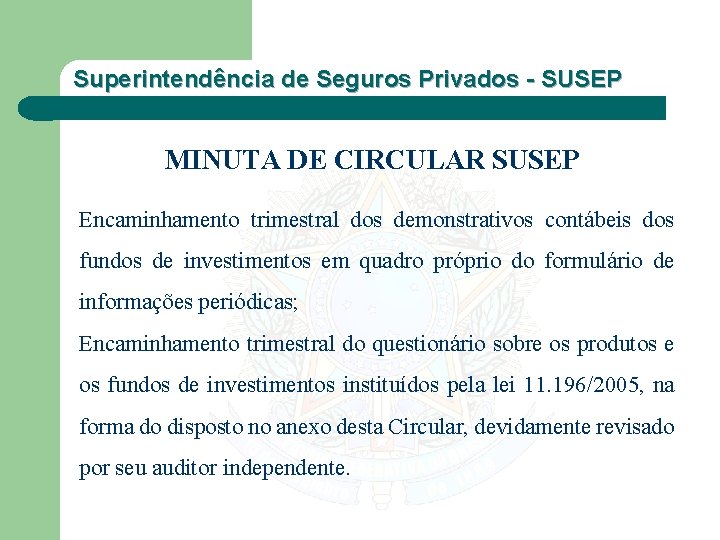 Superintendência de Seguros Privados - SUSEP

MINUTA DE CIRCULAR SUSEP

Encaminhamento trimestral dos demonstrativos contábeis dos fundos de investimentos em quadro próprio do formulário de informações periódicas;

Encaminhamento trimestral do questionário sobre os produtos e os fundos de investimentos instituídos pela lei 11.196/2005, na forma do disposto no anexo desta Circular, devidamente revisado por seu auditor independente.